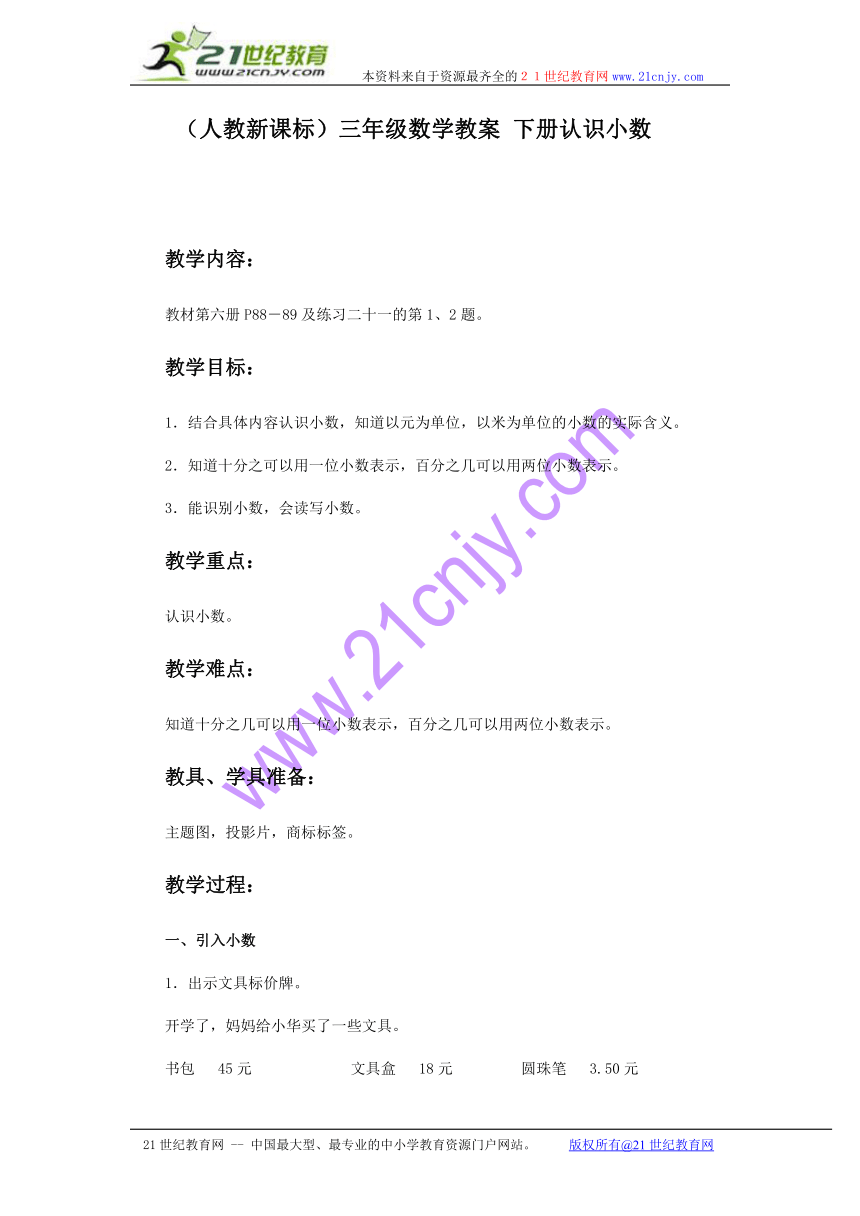 21世纪教育
www.21cnjy.com
本资料来自于资源最齐全的２１世纪教育网 www.21cnjy.com

（人教新课标）三年级数学教案 下册认识小数

教学内容：

教材第六册 P88－89 及练习二十一的第 1、2 题。

教学目标：

1．结合具体内容认识小数，知道以元为单位，以米为单位的小数的实际含义。

2．知道十分之可以用一位小数表示，百分之几可以用两位小数表示。

3．能识别小数，会读写小数。

教学重点：

认识小数。

教学难点：

知道十分之几可以用一位小数表示，百分之几可以用两位小数表示。

教具、学具准备：

主题图，投影片，商标标签。

教学过程：

一、引入小数

1．出示文具标价牌。

开学了，妈妈给小华买了一些文具。

书包 45 元 文具盒 18 元 圆珠笔 3.50 元

www.21cnjy.com

21 世纪教育网 -- 中国最大型、最专业的中小学教育资源门户网站。 版权所有@21 世纪教育网